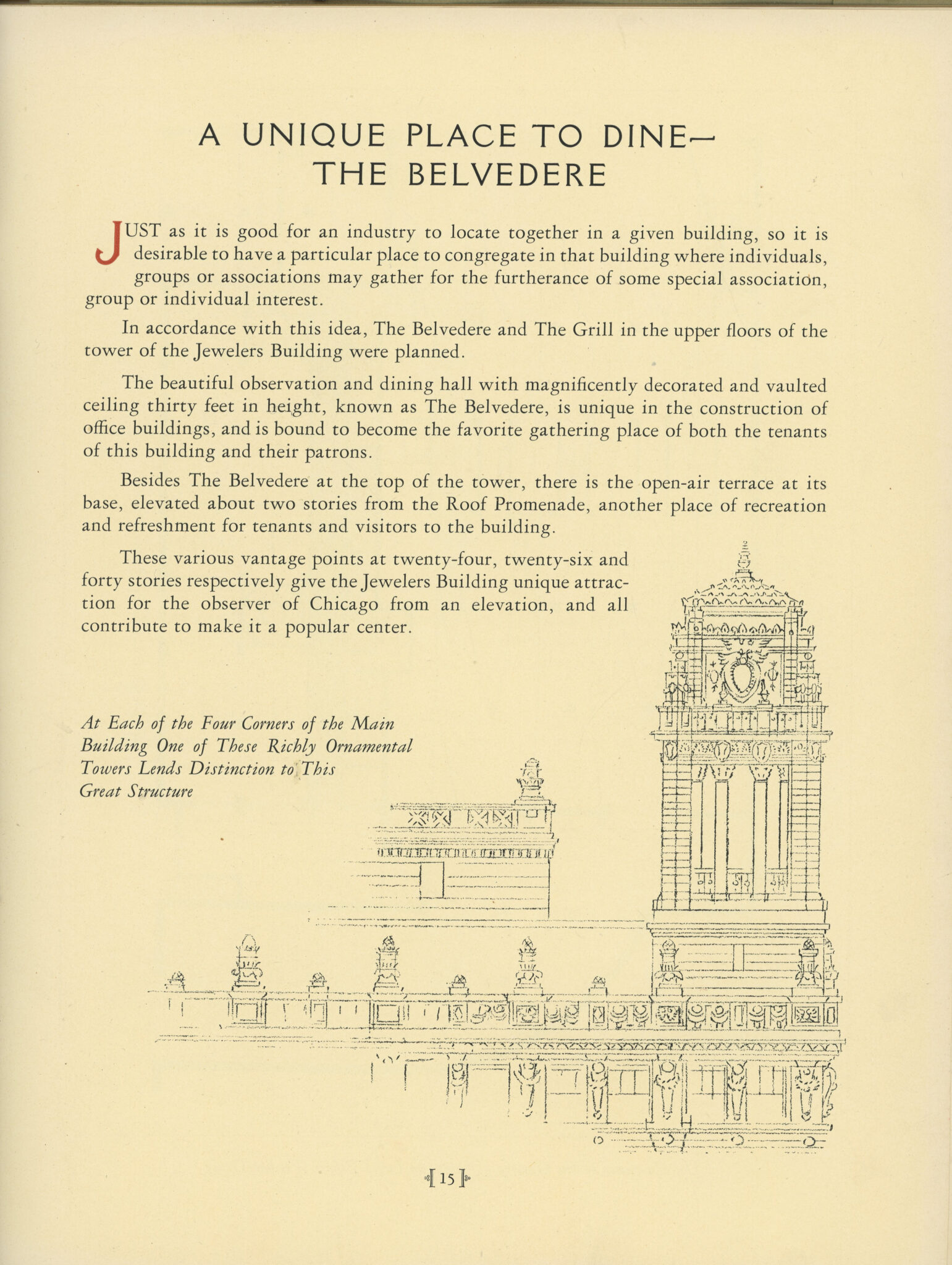 A UNIQUE PLACE TO DINE—
THE BELVEDERE

JUST as it is good for an industry to locate together in a given building, so it is desirable to have a particular place to congregate in that building where individuals, groups or associations may gather for the furtherance of some special association, group or individual interest.

In accordance with this idea, The Belvedere and The Grill in the upper floors of the tower of the Jewelers Building were planned.

The beautiful observation and dining hall with magnificently decorated and vaulted ceiling thirty feet in height, known as The Belvedere, is unique in the construction of office buildings, and is bound to become the favorite gathering place of both the tenants of this building and their patrons.

Besides The Belvedere at the top of the tower, there is the open-air terrace at its base, elevated about two stories from the Roof Promenade, another place of recreation and refreshment for tenants and visitors to the building.

These various vantage points at twenty-four, twenty-six and forty stories respectively give the Jewelers Building unique attraction for the observer of Chicago from an elevation, and all contribute to make it a popular center.

At Each of the Four Corners of the Main Building One of These Richly Ornamental Towers Lends Distinction to This Great Structure

[ 15 ]